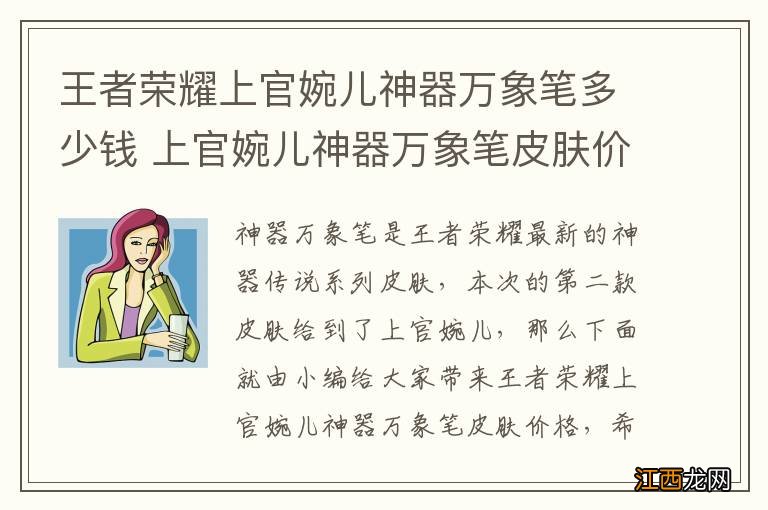 王者荣耀上官婉儿神器万象笔多少钱 上官婉儿神器万象笔皮肤价

神器万象笔是王者荣耀最新的神器传说系列皮肤，本次的第二款皮肤给到了上官婉儿，那么下面就由小编给大家带来王者荣耀上官婉儿神器万象笔皮肤价格，希

江西龙网